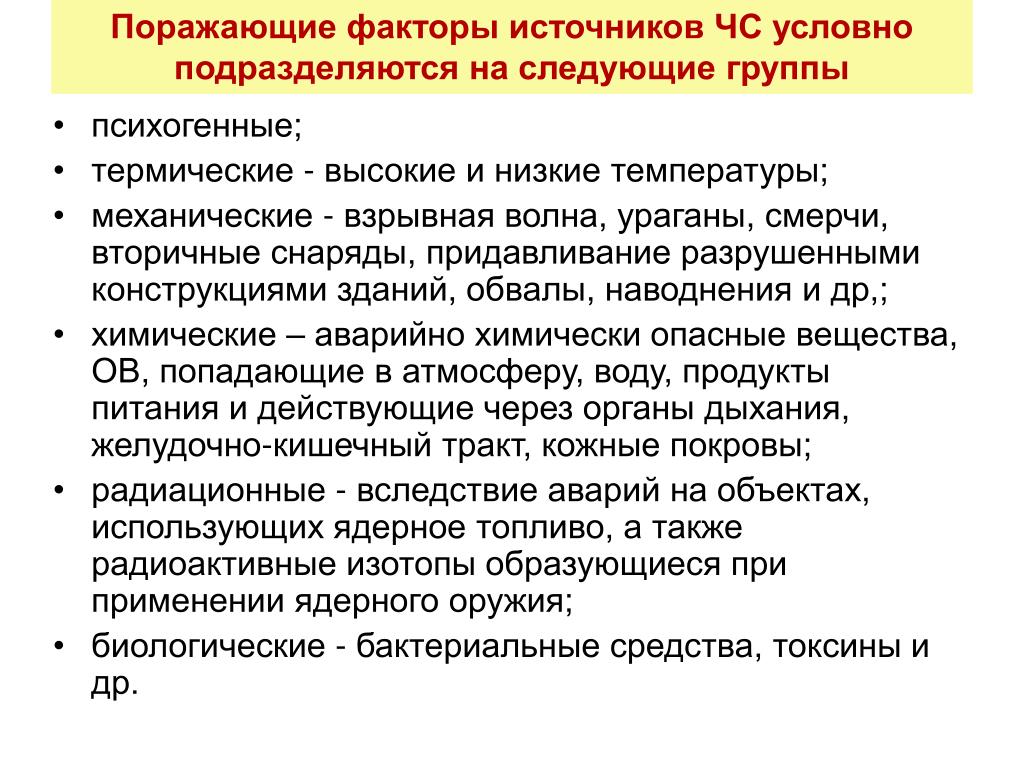 Поражающие факторы источников ЧС условно подразделяются на следующие группы

• психогенные;
• термические - высокие и низкие температуры;
• механические - взрывная волна, ураганы, смерчи, вторичные снаряды, придавливание разрушенными конструкциями зданий, обвалы, наводнения и др,;
• химические – аварийно химически опасные вещества, ОВ, попадающие в атмосферу, воду, продукты питания и действующие через органы дыхания, желудочно-кишечный тракт, кожные покровы;
• радиационные - вследствие аварий на объектах, использующих ядерное топливо, а также радиоактивные изотопы образующиеся при применении ядерного оружия;
• биологические - бактериальные средства, токсины и др.